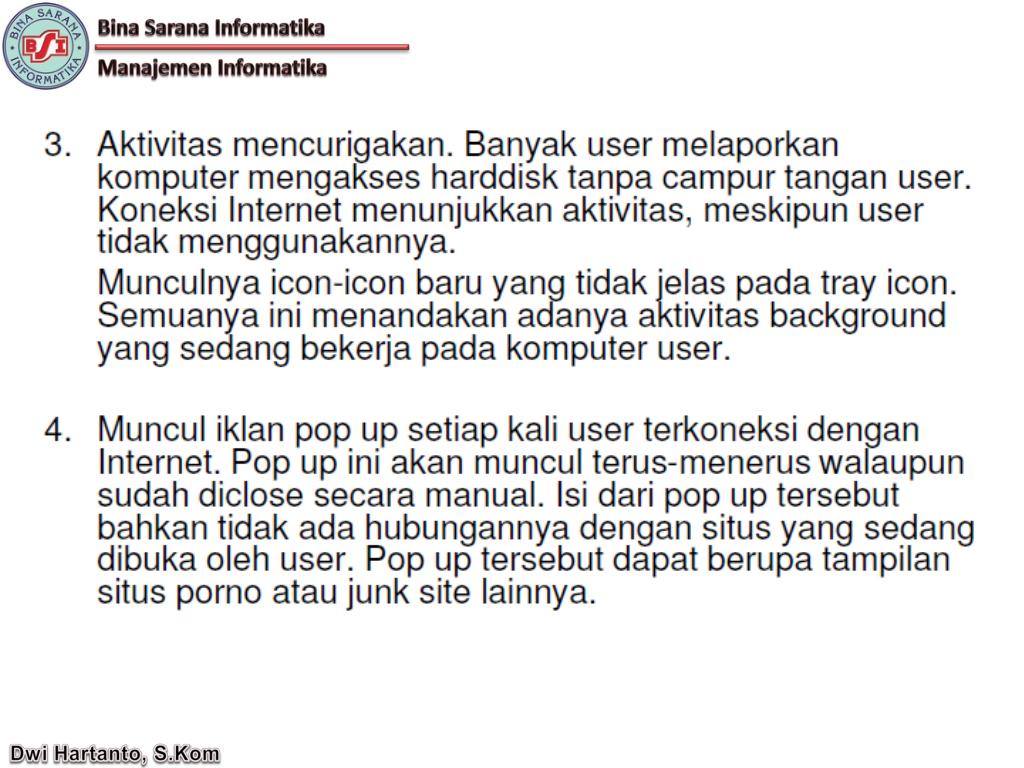 BINA SARANA INFORMATIKA
BSI

Bina Sarana Informatika
Manajemen Informatika

3. Aktivitas mencurigakan. Banyak user melaporkan komputer mengakses harddisk tanpa campur tangan user. Koneksi Internet menunjukkan aktivitas, meskipun user tidak menggunakannya.

Munculnya icon-icon baru yang tidak jelas pada tray icon. Semuanya ini menandakan adanya aktivitas background yang sedang bekerja pada komputer user.

4. Muncul iklan pop up setiap kali user terkoneksi dengan Internet. Pop up ini akan muncul terus-menerus walaupun sudah diclose secara manual. Isi dari pop up tersebut bahkan tidak ada hubungannya dengan situs yang sedang dibuka oleh user. Pop up tersebut dapat berupa tampilan situs porno atau junk site lainnya.

Dwi Hartanto, S.Kom